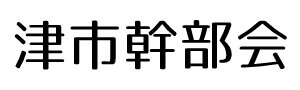 津市幹部会